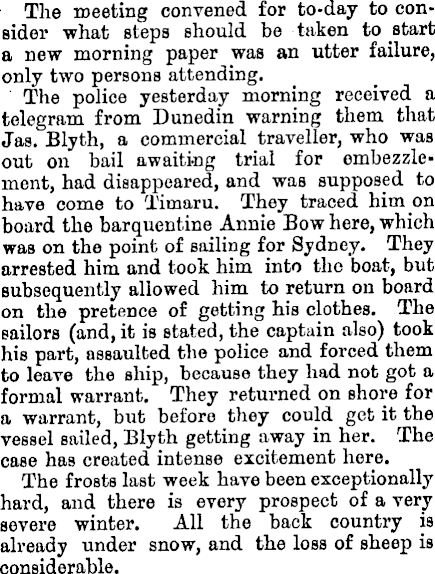 The meeting convened for to-day to consider what steps should be taken to start a new morning paper was an utter failure, only two persons attending.

The police yesterday morning received a telegram from Dunedin warning them that Jas. Blyth, a commercial traveller, who was out on bail awaiting trial for embezzlement, had disappeared, and was supposed to have come to Timaru. They traced him on board the barquentine Annie Bow here, which was on the point of sailing for Sydney. They arrested him and took him into the boat, but subsequently allowed him to return on board on the pretence of getting his clothes. The sailors (and, it is stated, the captain also) took his part, assaulted the police and forced them to leave the ship, because they had not got a formal warrant. They returned on shore for a warrant, but before they could get it the vessel sailed, Blyth getting away in her. The case has created intense excitement here.

The frosts last week have been exceptionally hard, and there is every prospect of a very severe winter. All the back country is already under snow, and the loss of sheep is considerable.